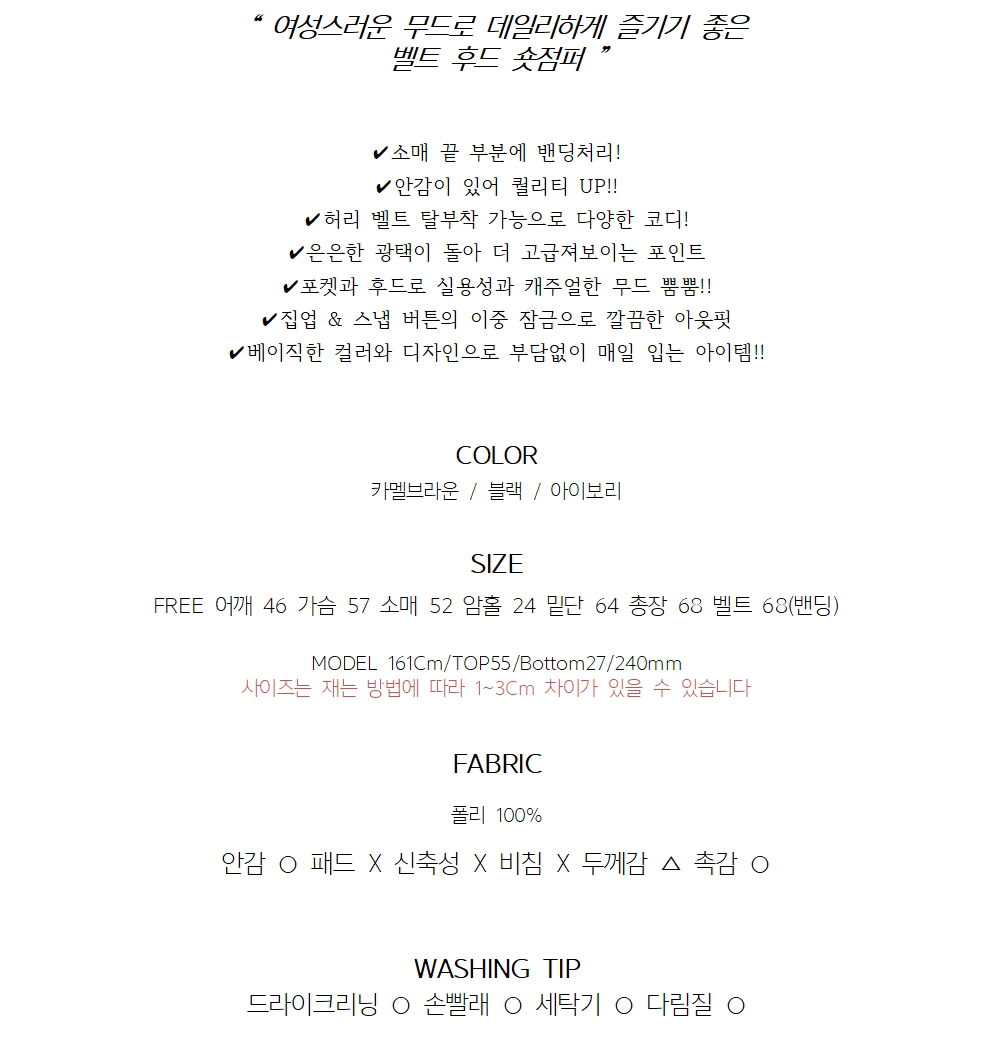 “ 여성스러운 무드로 데일리하게 즐기기 좋은 벨트 후드 숏점퍼 ”

✔소매 끝 부분에 밴딩처리!
✔안감이 있어 퀄리티 UP!!
✔허리 벨트 탈부착 가능으로 다양한 코디!
✔은은한 광택이 돌아 더 고급져보이는 포인트
✔포켓과 후드로 실용성과 캐주얼한 무드 뿜뿜!!
✔집업 & 스냅 버튼의 이중 잠금으로 깔끔한 아웃핏
✔베이직한 컬러와 디자인으로 부담없이 매일 입는 아이템!!

COLOR
카멜브라운 / 블랙 / 아이보리

SIZE
FREE 어깨 46 가슴 57 소매 52 암홀 24 밑단 64 총장 68 벨트 68(밴딩)

MODEL 161Cm/TOP55/Bottom27/240mm
사이즈는 재는 방법에 따라 1~3Cm 차이가 있을 수 있습니다

FABRIC
폴리 100%

안감 ○ 패드 X 신축성 X 비침 X 두께감 △ 촉감 ○

WASHING TIP
드라이크리닝 ○ 손빨래 ○ 세탁기 ○ 다림질 ○